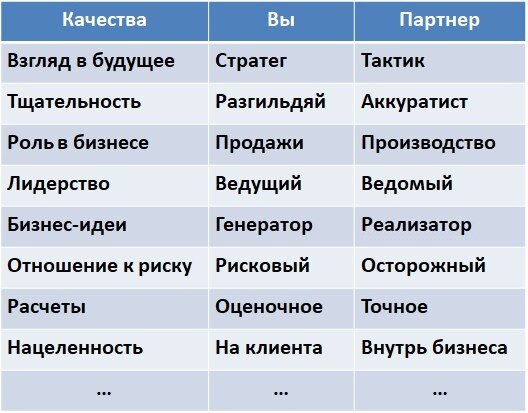 | Качества | Вы | Партнер |
|---|---|---|
| Взгляд в будущее | Стратег | Тактик |
| Тщательность | Разгильдяй | Аккуратист |
| Роль в бизнесе | Продажи | Производство |
| Лидерство | Ведущий | Ведомый |
| Бизнес-идеи | Генератор | Реализатор |
| Отношение к риску | Рисковый | Осторожный |
| Расчеты | Оценочное | Точное |
| Нацеленность | На клиента | Внутрь бизнеса |
| … | … | … |